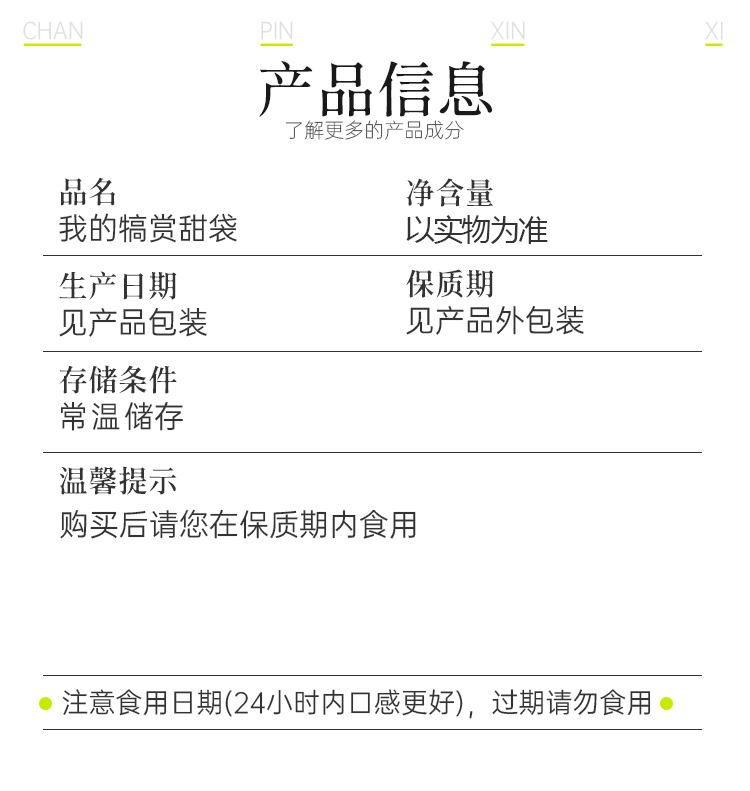 CHAN PIN XIN XI

产品信息
了解更多的产品成分

品名
我的犒赏甜袋

净含量
以实物为准

生产日期
见产品包装

保质期
见产品外包装

存储条件
常温储存

温馨提示
购买后请您在保质期内食用

注意食用日期(24小时内口感更好)，过期请勿食用